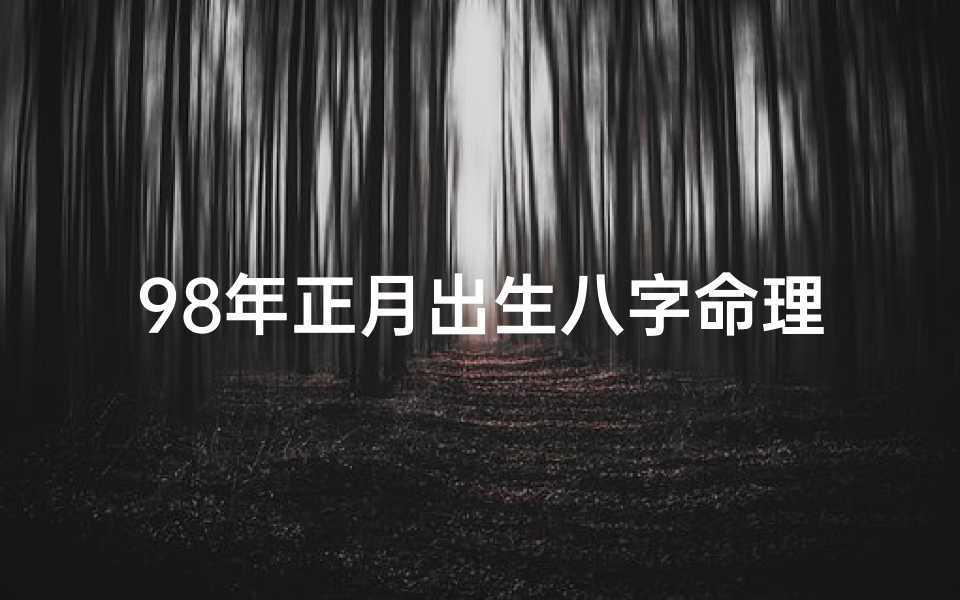 98年正月出生八字命理